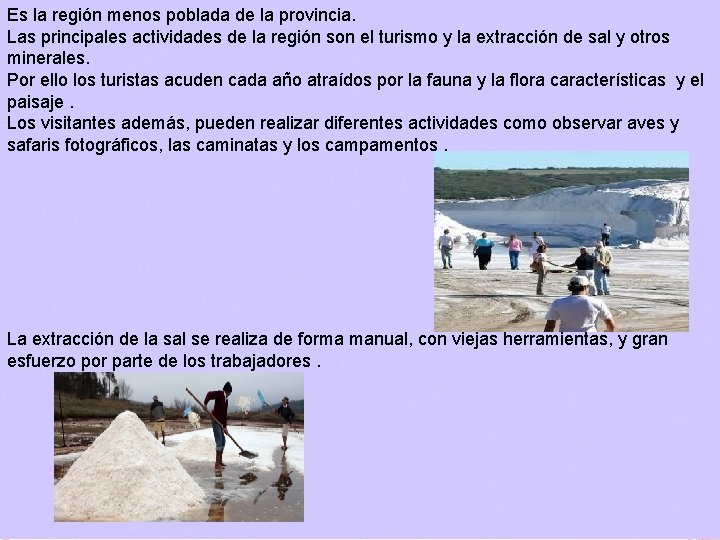 Es la región menos poblada de la provincia.
Las principales actividades de la región son el turismo y la extracción de sal y otros minerales.
Por ello los turistas acuden cada año atraídos por la fauna y la flora características y el paisaje .
Los visitantes además, pueden realizar diferentes actividades como observar aves y safaris fotográficos, las caminatas y los campamentos .

La extracción de la sal se realiza de forma manual, con viejas herramientas, y gran esfuerzo por parte de los trabajadores .